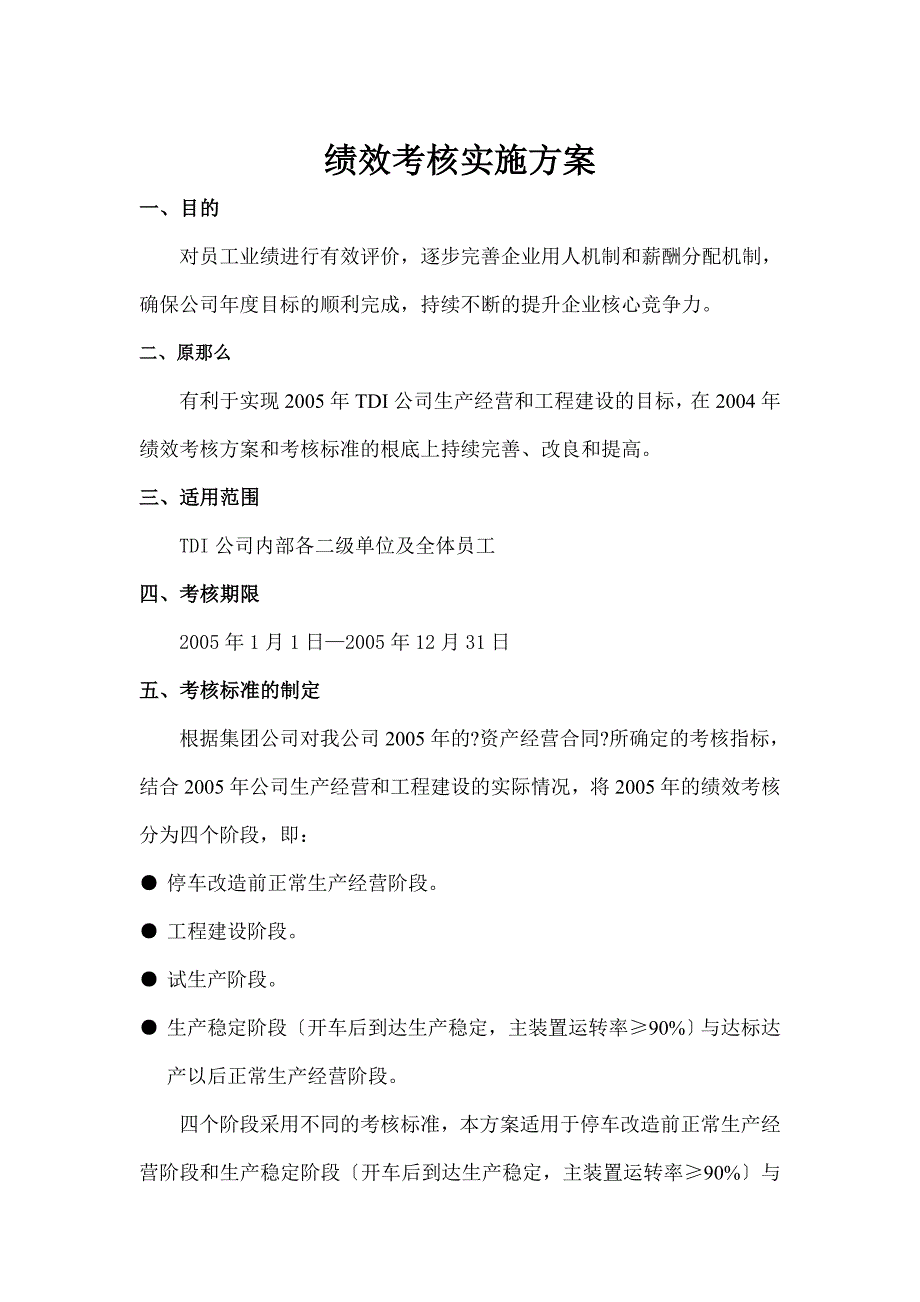 绩效考核实施方案

一、目的

对员工业绩进行有效评价，逐步完善企业用人机制和薪酬分配机制，确保公司年度目标的顺利完成，持续不断的提升企业核心竞争力。

二、原那么

有利于实现 2005 年 TDI 公司生产经营和工程建设的目标，在 2004 年绩效考核方案和考核标准的根底上持续完善、改良和提高。

三、适用范围

TDI 公司内部各二级单位及全体员工

四、考核期限

2005 年 1 月 1 日—2005 年 12 月 31 日

五、考核标准的制定

根据集团公司对我公司 2005 年的?资产经营合同?所确定的考核指标，结合 2005 年公司生产经营和工程建设的实际情况，将 2005 年的绩效考核分为四个阶段，即：

● 停车改造前正常生产经营阶段。

● 工程建设阶段。

● 试生产阶段。

● 生产稳定阶段〔开车后到达生产稳定，主装置运转率≥90%〕与达标达产以后正常生产经营阶段。

四个阶段采用不同的考核标准，本方案适用于停车改造前正常生产经营阶段和生产稳定阶段〔开车后到达生产稳定，主装置运转率≥90%〕与